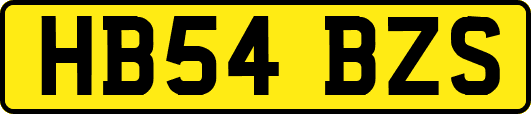 HB54 BZS